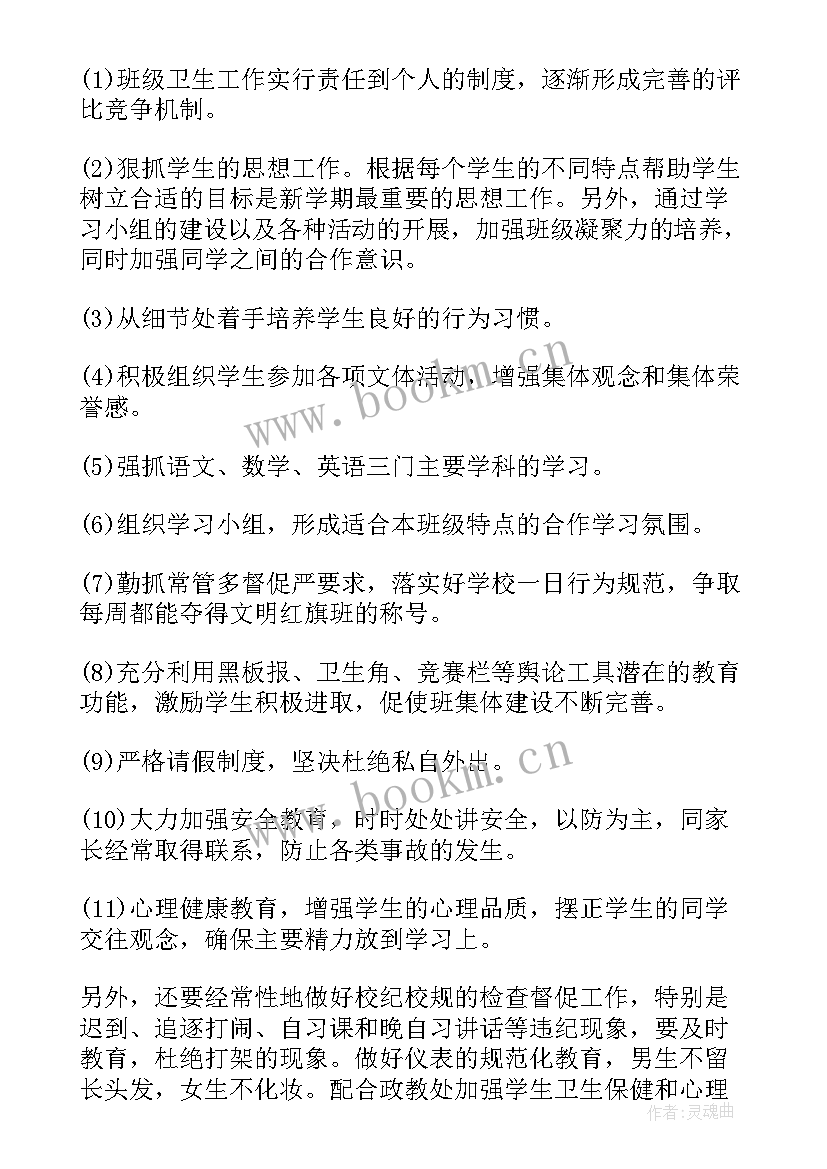 (1)班级卫生工作实行责任到个人的制度，逐渐形成完善的评比竞争机制。

(2)狠抓学生的思想工作。根据每个学生的不同特点帮助学生树立合适的目标是新学期最重要的思想工作。另外，通过学习小组的建设以及各种活动的开展，加强班级凝聚力的培养，同时加强同学之间的合作意识。

(3)从细节处着手培养学生良好的行为习惯。

(4)积极组织学生参加各项文体活动，增强集体观念和集体荣誉感。

(5)强抓语文、数学、英语三门主要学科的学习。

(6)组织学习小组，形成适合本班级特点的合作学习氛围。

(7)勤抓常管多督促严要求，落实好学校一日行为规范，争取每周都能夺得文明红旗班的称号。

(8)充分利用黑板报、卫生角、竞赛栏等舆论工具潜在的教育功能，激励学生积极进取，促使班集体建设不断完善。

(9)严格请假制度，坚决杜绝私自外出。

(10)大力加强安全教育，时时处处讲安全，以防为主，同家长经常取得联系，防止各类事故的发生。

(11)心理健康教育，增强学生的心理品质，摆正学生的同学交往观念，确保主要精力放到学习上。

另外，还要经常性地做好校纪校规的检查督促工作，特别是迟到、追逐打闹、自习课和晚自习讲话等违纪现象，要及时教育，杜绝打架的现象。做好仪表的规范化教育，男生不留长头发，女生不化妆。配合政教处加强学生卫生保健和心理

www.bookm.cn
www.bookm.cn
作者：灵魂曲